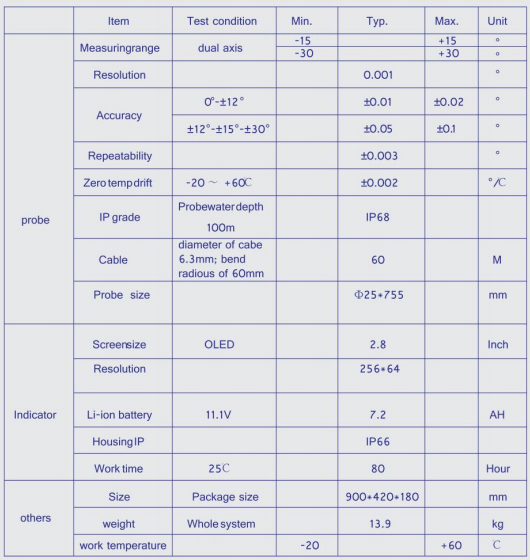 | | Item | Test condition | Min. | Typ. | Max. | Unit |
|---|---|---|---|---|---|---|
| probe | Measuringrange | dual axis | -15 | | +15 | ° |
| | | | -30 | | +30 | ° |
| | Resolution | | | 0.001 | | ° |
| | Accuracy | 0°-±12° | | ±0.01 | ±0.02 | ° |
| | | ±12°-±15°-±30° | | ±0.05 | ±0.1 | ° |
| | Repeatability | | | ±0.003 | | ° |
| | Zero temp drift | -20 ～ +60℃ | | ±0.002 | | °/℃ |
| | IP grade | Probewater depth 100m | | IP68 | | |
| | Cable | diameter of cabe 6.3mm; bend radious of 60mm | | 60 | | M |
| | Probe size | | | Φ25*755 | | mm |
| Indicator | Screensize | OLED | | 2.8 | | Inch |
| | Resolution | | | 256*64 | | |
| | Li-ion battery | 11.1V | | 7.2 | | AH |
| | Housing IP | | | IP66 | | |
| | Work time | 25℃ | | 80 | | Hour |
| others | Size | Package size | | 900*420*180 | | mm |
| | weight | Whole system | | 13.9 | | kg |
| | work temperature | | -20 | | +60 | ℃ |